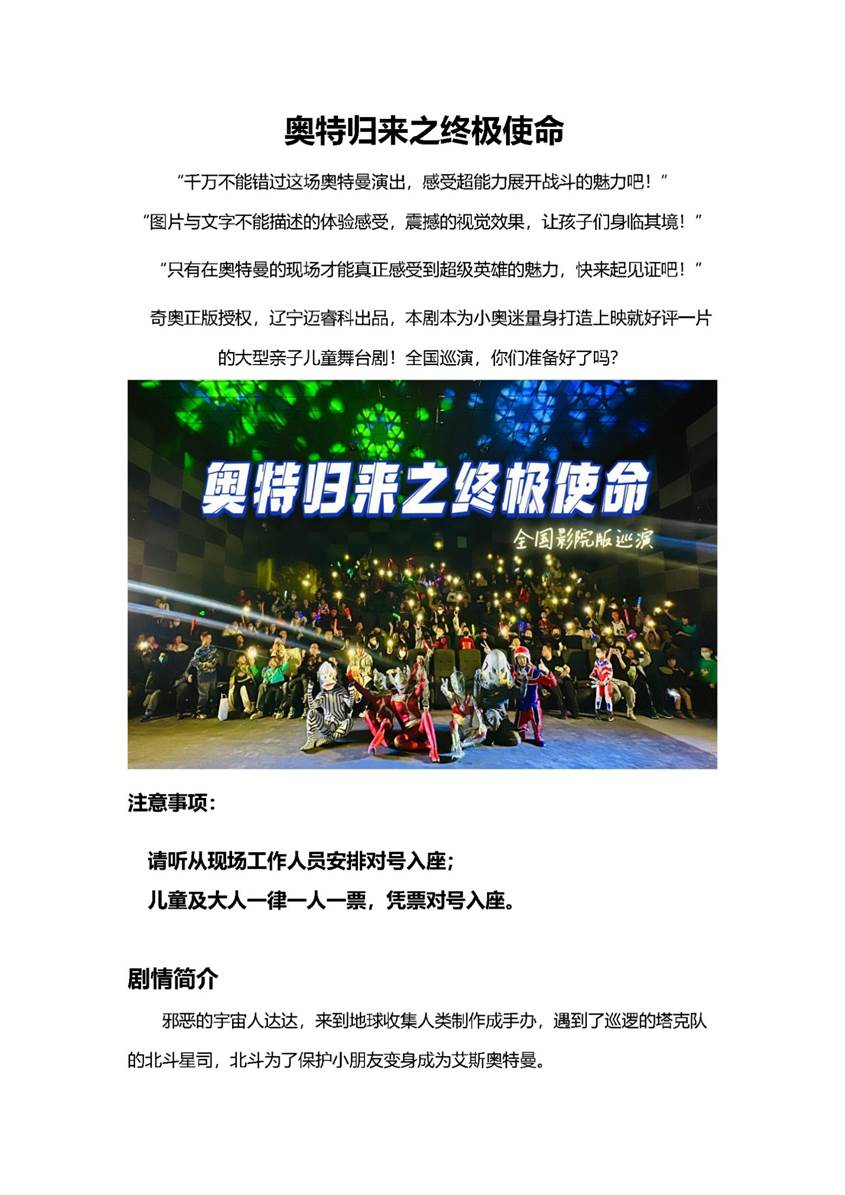 奥特归来之终极使命

“千万不能错过这场奥特曼演出，感受超能力展开战斗的魅力吧！”

“图片与文字不能描述的体验感受，震撼的视觉效果，让孩子们身临其境！”

“只有在奥特曼的现场才能真正感受到超级英雄的魅力，快来起见证吧！”

奇奥正版授权，辽宁迈睿科出品，本剧本为小奥迷量身打造上映就好评一片的大型亲子儿童舞台剧！全国巡演，你们准备好了吗？

奥特归来之终极使命

全国影院版巡演

注意事项：

请听从现场工作人员安排对号入座；

儿童及大人一律一人一票，凭票对号入座。

剧情简介

邪恶的宇宙人达达，来到地球收集人类制作成手办，遇到了巡逻的塔克队的北斗星司，北斗为了保护小朋友变身成为艾斯奥特曼。